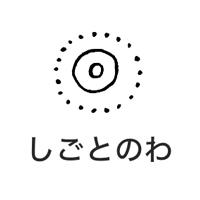 しごとのわ